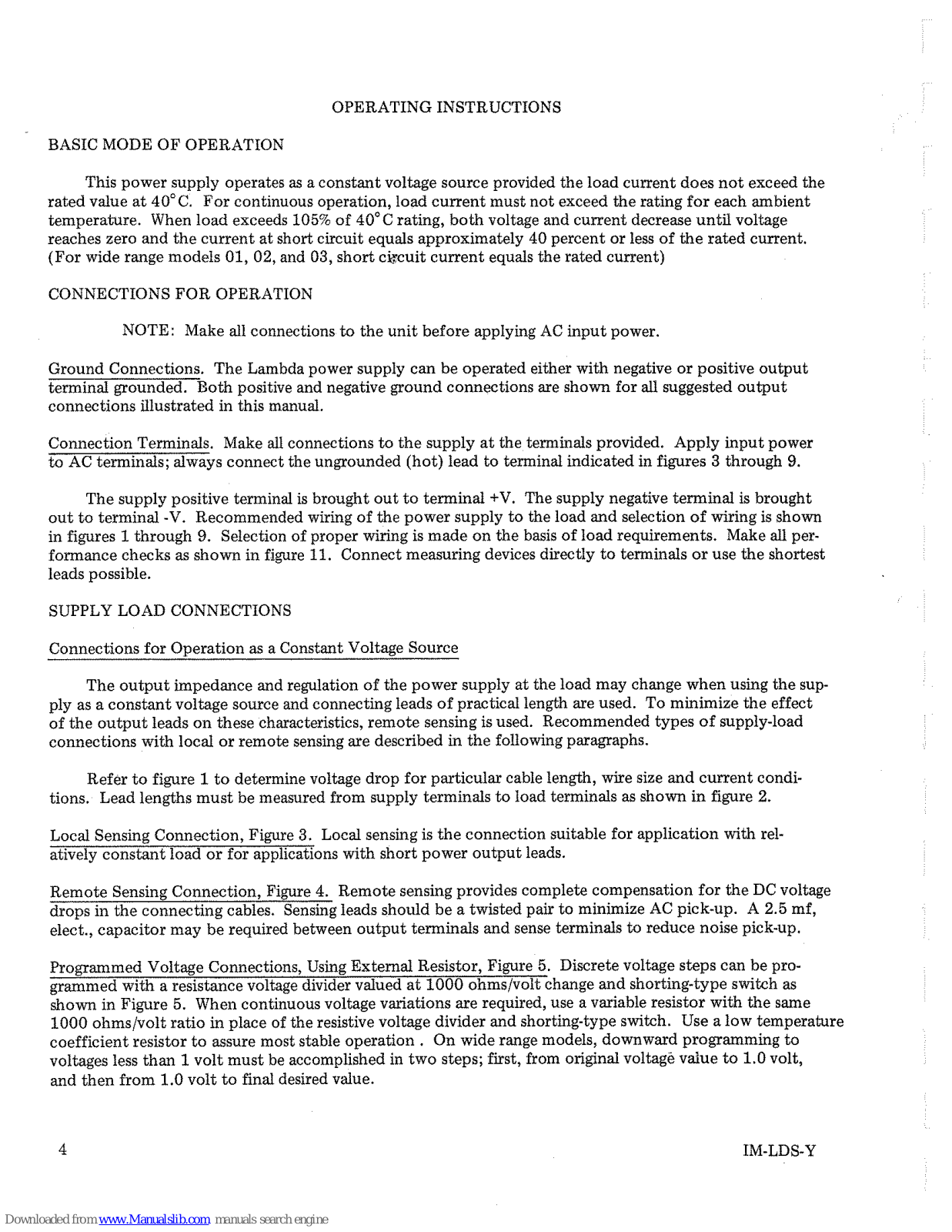 OPERATING INSTRUCTIONS

BASIC MODE OF OPERATION

This power supply operates as a constant voltage source provided the load current does not exceed the rated value at 40°C. For continuous operation, load current must not exceed the rating for each ambient temperature. When load exceeds 105% of 40°C rating, both voltage and current decrease until voltage reaches zero and the current at short circuit equals approximately 40 percent or less of the rated current. (For wide range models 01, 02, and 03, short circuit current equals the rated current)

CONNECTIONS FOR OPERATION

NOTE: Make all connections to the unit before applying AC input power.

Ground Connections. The Lambda power supply can be operated either with negative or positive output terminal grounded. Both positive and negative ground connections are shown for all suggested output connections illustrated in this manual.

Connection Terminals. Make all connections to the supply at the terminals provided. Apply input power to AC terminals; always connect the ungrounded (hot) lead to terminal indicated in figures 3 through 9.

The supply positive terminal is brought out to terminal +V. The supply negative terminal is brought out to terminal -V. Recommended wiring of the power supply to the load and selection of wiring is shown in figures 1 through 9. Selection of proper wiring is made on the basis of load requirements. Make all performance checks as shown in figure 11. Connect measuring devices directly to terminals or use the shortest leads possible.

SUPPLY LOAD CONNECTIONS

Connections for Operation as a Constant Voltage Source

The output impedance and regulation of the power supply at the load may change when using the supply as a constant voltage source and connecting leads of practical length are used. To minimize the effect of the output leads on these characteristics, remote sensing is used. Recommended types of supply-load connections with local or remote sensing are described in the following paragraphs.

Refer to figure 1 to determine voltage drop for particular cable length, wire size and current conditions. Lead lengths must be measured from supply terminals to load terminals as shown in figure 2.

Local Sensing Connection, Figure 3. Local sensing is the connection suitable for application with relatively constant load or for applications with short power output leads.

Remote Sensing Connection, Figure 4. Remote sensing provides complete compensation for the DC voltage drops in the connecting cables. Sensing leads should be a twisted pair to minimize AC pick-up. A 2.5 mf, elect., capacitor may be required between output terminals and sense terminals to reduce noise pick-up.

Programmed Voltage Connections, Using External Resistor, Figure 5. Discrete voltage steps can be programmed with a resistance voltage divider valued at 1000 ohms/volt change and shorting-type switch as shown in Figure 5. When continuous voltage variations are required, use a variable resistor with the same 1000 ohms/volt ratio in place of the resistive voltage divider and shorting-type switch. Use a low temperature coefficient resistor to assure most stable operation . On wide range models, downward programming to voltages less than 1 volt must be accomplished in two steps; first, from original voltage value to 1.0 volt, and then from 1.0 volt to final desired value.

4

IM-LDS-Y

Downloaded from www.Manualslib.com manuals search engine